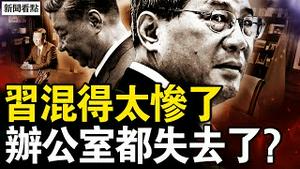 新聞看點

習混得太慘了
辦公室都失去了?